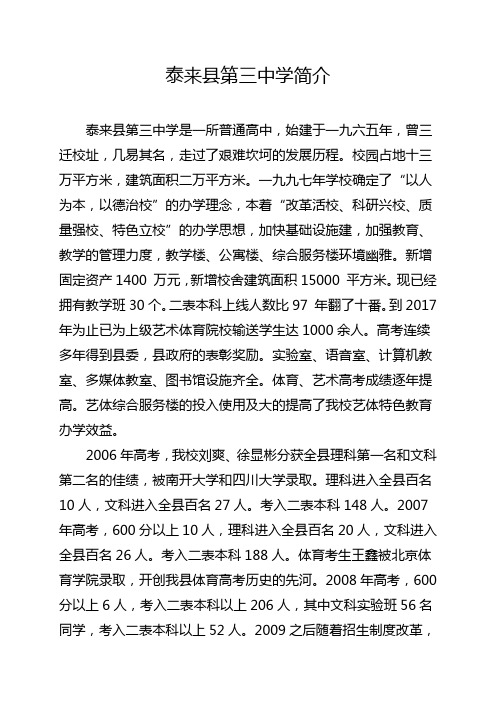 泰来县第三中学简介

泰来县第三中学是一所普通高中，始建于一九六五年，曾三迁校址，几易其名，走过了艰难坎坷的发展历程。校园占地十三万平方米，建筑面积二万平方米。一九九七年学校确定了“以人为本，以德治校”的办学理念，本着“改革活校、科研兴校、质量强校、特色立校”的办学思想，加快基础设施建，加强教育、教学的管理力度，教学楼、公寓楼、综合服务楼环境幽雅。新增固定资产 1400 万元，新增校舍建筑面积 15000 平方米。现已经拥有教学班 30 个。二表本科上线人数比 97 年翻了十番。到 2017 年为止已为上级艺术体育院校输送学生达 1000 余人。高考连续多年得到县委，县政府的表彰奖励。实验室、语音室、计算机教室、多媒体教室、图书馆设施齐全。体育、艺术高考成绩逐年提高。艺体综合服务楼的投入使用及大的提高了我校艺体特色教育办学效益。

2006 年高考，我校刘爽、徐显彬分获全县理科第一名和文科第二名的佳绩，被南开大学和四川大学录取。理科进入全县百名 10 人，文科进入全县百名 27 人。考入二表本科 148 人。2007 年高考，600 分以上 10 人，理科进入全县百名 20 人，文科进入全县百名 26 人。考入二表本科 188 人。体育考生王鑫被北京体育学院录取，开创我县体育高考历史的先河。2008 年高考，600 分以上 6 人，考入二表本科以上 206 人，其中文科实验班 56 名同学，考入二表本科以上 52 人。2009 之后随着招生制度改革，